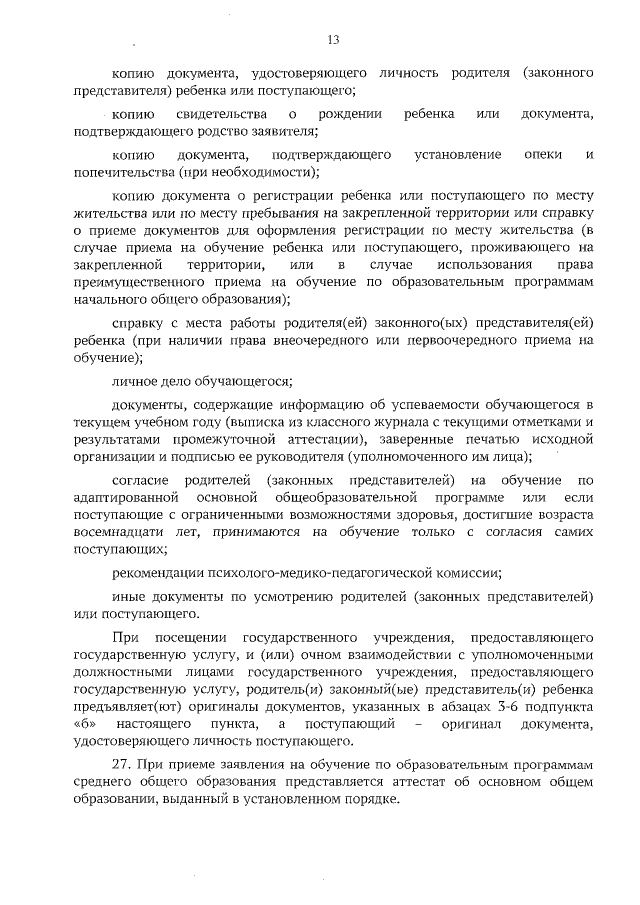 13

копию документа, удостоверяющего личность родителя (законного представителя) ребенка или поступающего;

копию свидетельства о рождении ребенка или документа, подтверждающего родство заявителя;

копию документа, подтверждающего установление опеки и попечительства (при необходимости);

копию документа о регистрации ребенка или поступающего по месту жительства или по месту пребывания на закрепленной территории или справку о приеме документов для оформления регистрации по месту жительства (в случае приема на обучение ребенка или поступающего, проживающего на закрепленной территории, или в случае использования права преимущественного приема на обучение по образовательным программам начального общего образования);

справку с места работы родителя(ей) законного(ых) представителя(ей) ребенка (при наличии права внеочередного или первоочередного приема на обучение);

личное дело обучающегося;

документы, содержащие информацию об успеваемости обучающегося в текущем учебном году (выписка из классного журнала с текущими отметками и результатами промежуточной аттестации), заверенные печатью исходной организации и подписью ее руководителя (уполномоченного им лица);

согласие родителей (законных представителей) на обучение по адаптированной основной общеобразовательной программе или если поступающие с ограниченными возможностями здоровья, достигшие возраста восемнадцати лет, принимаются на обучение только с согласия самих поступающих;

рекомендации психолого-медико-педагогической комиссии;

иные документы по усмотрению родителей (законных представителей) или поступающего.

При посещении государственного учреждения, предоставляющего государственную услугу, и (или) очном взаимодействии с уполномоченными должностными лицами государственного учреждения, предоставляющего государственную услугу, родитель(и) законный(ые) представитель(и) ребенка предъявляет(ют) оригиналы документов, указанных в абзацах 3-6 подпункта «б» настоящего пункта, а поступающий – оригинал документа, удостоверяющего личность поступающего.

27. При приеме заявления на обучение по образовательным программам среднего общего образования представляется аттестат об основном общем образовании, выданный в установленном порядке.